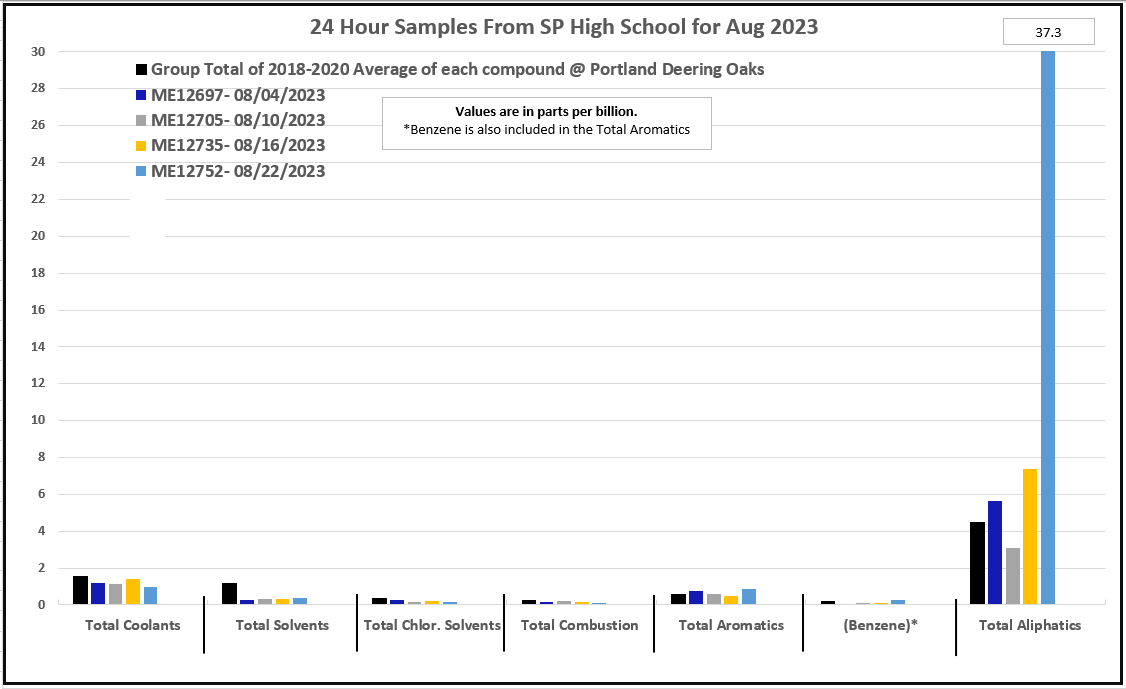 24 Hour Samples From SP High School for Aug 2023

37.3

Group Total of 2018-2020 Average of each compound @ Portland Deering Oaks
ME12697- 08/04/2023
ME12705- 08/10/2023
ME12735- 08/16/2023
ME12752- 08/22/2023

Values are in parts per billion.
*Benzene is also included in the Total Aromatics

30
28
26
24
22
20
18
16
14
12
10
8
6
4
2
0

Total Coolants
Total Solvents
Total Chlor. Solvents
Total Combustion
Total Aromatics
(Benzene)*
Total Aliphatics